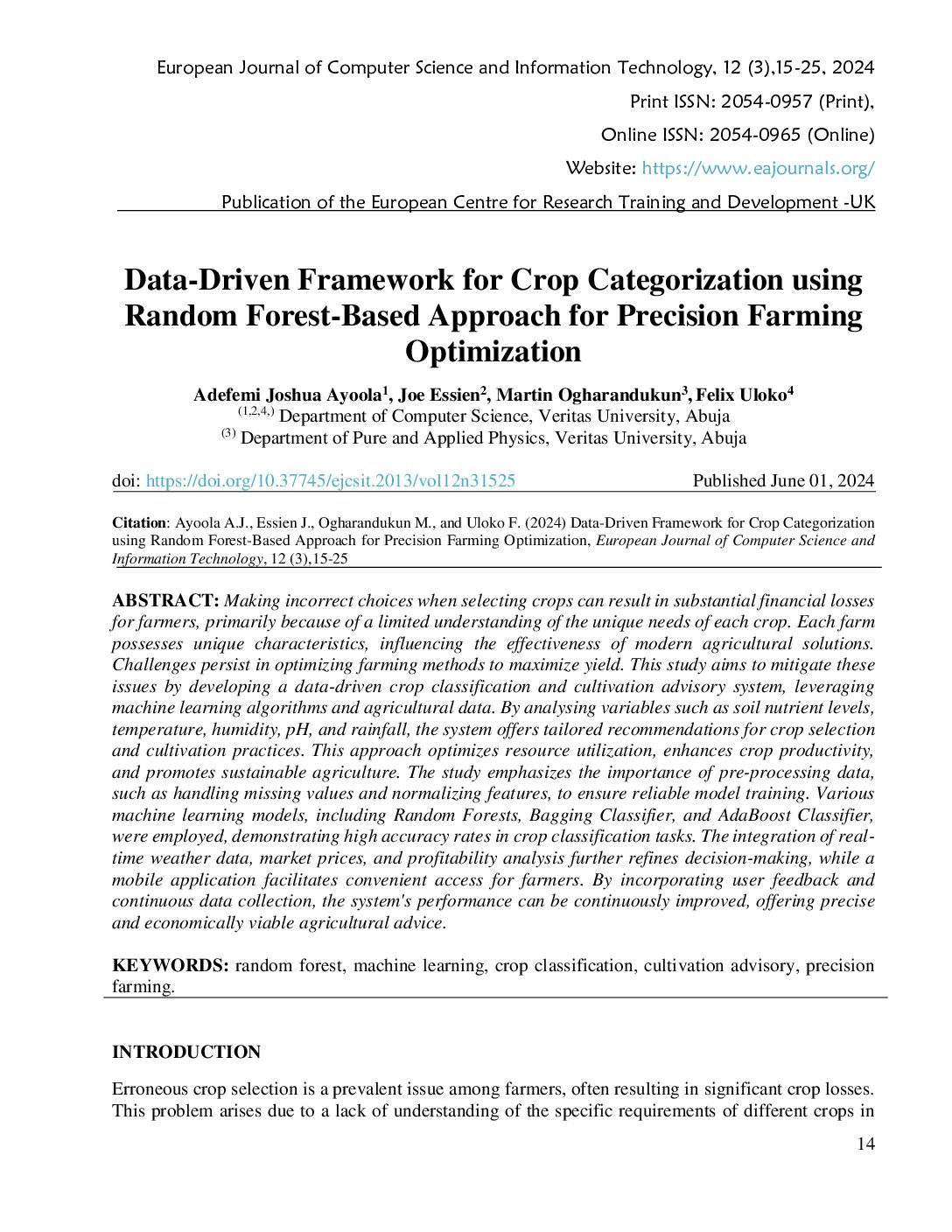 European Journal of Computer Science and Information Technology, 12 (3),15-25, 2024

Print ISSN: 2054-0957 (Print),

Online ISSN: 2054-0965 (Online)

Website: https://www.eajournals.org/

Publication of the European Centre for Research Training and Development -UK

Data-Driven Framework for Crop Categorization using Random Forest-Based Approach for Precision Farming Optimization

Adefemi Joshua Ayoola$^1$, Joe Essien$^2$, Martin Ogharandukun$^3$, Felix Uloko$^4$
$^{(1,2,4,)}$ Department of Computer Science, Veritas University, Abuja
$^{(3)}$ Department of Pure and Applied Physics, Veritas University, Abuja

doi: https://doi.org/10.37745/ejcsit.2013/vol12n31525 Published June 01, 2024

Citation: Ayoola A.J., Essien J., Ogharandukun M., and Uloko F. (2024) Data-Driven Framework for Crop Categorization using Random Forest-Based Approach for Precision Farming Optimization, European Journal of Computer Science and Information Technology, 12 (3),15-25

ABSTRACT: Making incorrect choices when selecting crops can result in substantial financial losses for farmers, primarily because of a limited understanding of the unique needs of each crop. Each farm possesses unique characteristics, influencing the effectiveness of modern agricultural solutions. Challenges persist in optimizing farming methods to maximize yield. This study aims to mitigate these issues by developing a data-driven crop classification and cultivation advisory system, leveraging machine learning algorithms and agricultural data. By analysing variables such as soil nutrient levels, temperature, humidity, pH, and rainfall, the system offers tailored recommendations for crop selection and cultivation practices. This approach optimizes resource utilization, enhances crop productivity, and promotes sustainable agriculture. The study emphasizes the importance of pre-processing data, such as handling missing values and normalizing features, to ensure reliable model training. Various machine learning models, including Random Forests, Bagging Classifier, and AdaBoost Classifier, were employed, demonstrating high accuracy rates in crop classification tasks. The integration of real-time weather data, market prices, and profitability analysis further refines decision-making, while a mobile application facilitates convenient access for farmers. By incorporating user feedback and continuous data collection, the system's performance can be continuously improved, offering precise and economically viable agricultural advice.

KEYWORDS: random forest, machine learning, crop classification, cultivation advisory, precision farming.

INTRODUCTION

Erroneous crop selection is a prevalent issue among farmers, often resulting in significant crop losses. This problem arises due to a lack of understanding of the specific requirements of different crops in

14